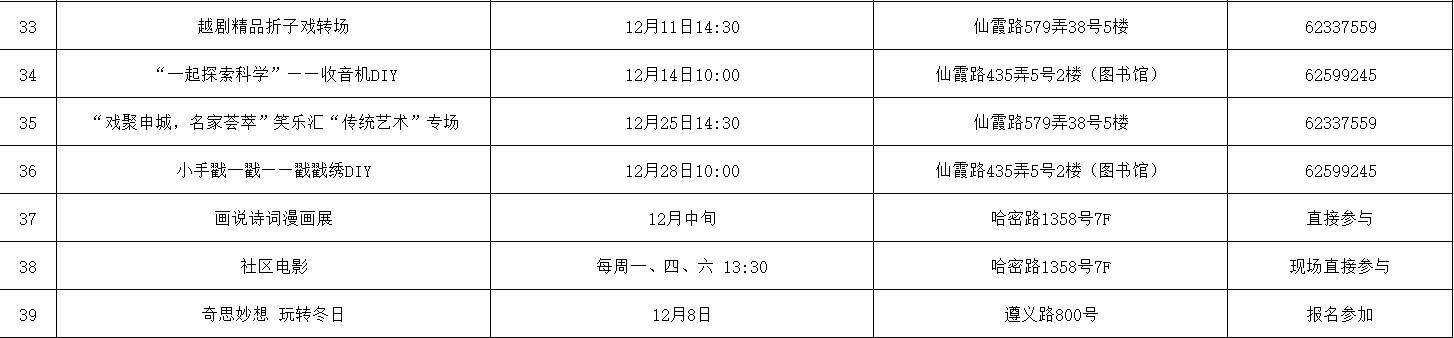 | 33 | 越剧精品折子戏转场 | 12月11日14:30 | 仙霞路579弄38号5楼 | 62337559 |
|---|---|---|---|---|
| 34 | “一起探索科学”——收音机DIY | 12月14日10:00 | 仙霞路435弄5号2楼（图书馆） | 62599245 |
| 35 | “戏聚申城，名家荟萃”笑乐汇“传统艺术”专场 | 12月25日14:30 | 仙霞路579弄38号5楼 | 62337559 |
| 36 | 小手戳一戳——戳戳绣DIY | 12月28日10:00 | 仙霞路435弄5号2楼（图书馆） | 62599245 |
| 37 | 画说诗词漫画展 | 12月中旬 | 哈密路1358号7F | 直接参与 |
| 38 | 社区电影 | 每周一、四、六 13:30 | 哈密路1358号7F | 现场直接参与 |
| 39 | 奇思妙想 玩转冬日 | 12月8日 | 遵义路800号 | 报名参加 |